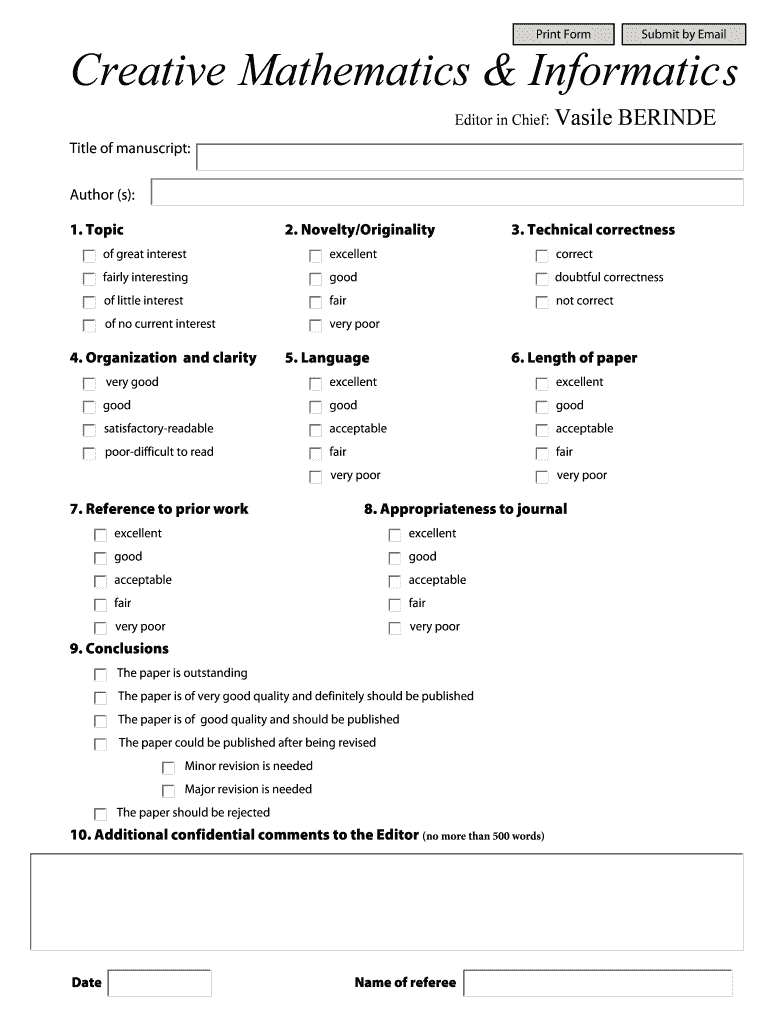 Print Form Submit by Email

Creative Mathematics & Informatics

Editor in Chief: Vasile BERINDE

Title of manuscript:

Author (s):

1. Topic
of great interest
fairly interesting
of little interest
of no current interest

2. Novelty/Originality
excellent
good
fair
very poor

3. Technical correctness
correct
doubtful correctness
not correct

4. Organization and clarity
very good
good
satisfactory-readable
poor-difficult to read

5. Language
excellent
good
acceptable
fair
very poor

6. Length of paper
excellent
good
acceptable
fair
very poor

7. Reference to prior work
excellent
good
acceptable
fair
very poor

8. Appropriateness to journal
excellent
good
acceptable
fair
very poor

9. Conclusions
The paper is outstanding
The paper is of very good quality and definitely should be published
The paper is of good quality and should be published
The paper could be published after being revised
Minor revision is needed
Major revision is needed
The paper should be rejected

10. Additional confidential comments to the Editor (no more than 500 words)

Date

Name of referee